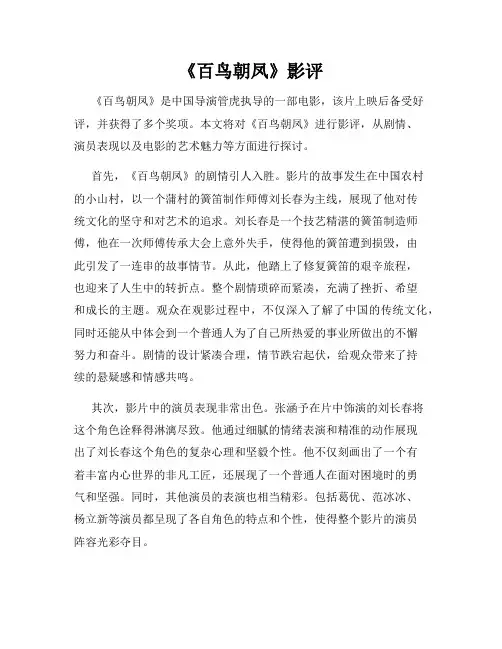 《百鸟朝凤》影评

《百鸟朝凤》是中国导演管虎执导的一部电影，该片上映后备受好评，并获得了多个奖项。本文将对《百鸟朝凤》进行影评，从剧情、演员表现以及电影的艺术魅力等方面进行探讨。

首先，《百鸟朝凤》的剧情引人入胜。影片的故事发生在中国农村的小山村，以一个蒲村的簧笛制作师傅刘长春为主线，展现了他对传统文化的坚守和对艺术的追求。刘长春是一个技艺精湛的簧笛制造师傅，他在一次师傅传承大会上意外失手，使得他的簧笛遭到损毁，由此引发了一连串的故事情节。从此，他踏上了修复簧笛的艰辛旅程，也迎来了人生中的转折点。整个剧情琐碎而紧凑，充满了挫折、希望和成长的主题。观众在观影过程中，不仅深入了解了中国的传统文化，同时还能从中体会到一个普通人为了自己所热爱的事业所做出的不懈努力和奋斗。剧情的设计紧凑合理，情节跌宕起伏，给观众带来了持续的悬疑感和情感共鸣。

其次，影片中的演员表现非常出色。张涵予在片中饰演的刘长春将这个角色诠释得淋漓尽致。他通过细腻的情绪表演和精准的动作展现出了刘长春这个角色的复杂心理和坚毅个性。他不仅刻画出了一个有着丰富内心世界的非凡工匠，还展现了一个普通人在面对困境时的勇气和坚强。同时，其他演员的表演也相当精彩。包括葛优、范冰冰、杨立新等演员都呈现了各自角色的特点和个性，使得整个影片的演员阵容光彩夺目。